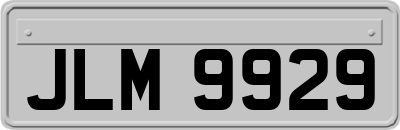 JLM 9929